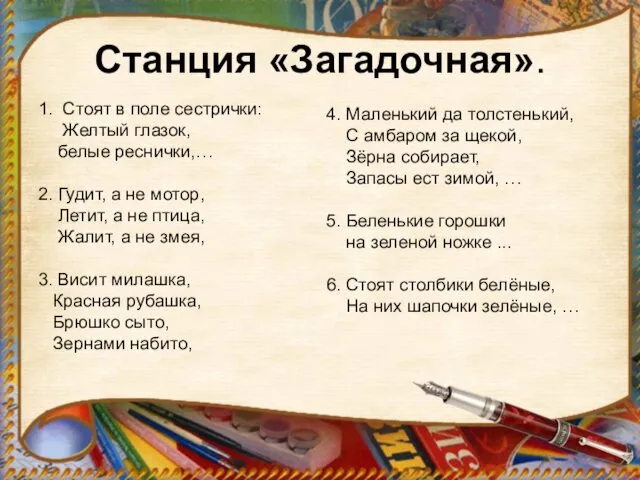 Станция «Загадочная».

1. Стоят в поле сестрички:
Желтый глазок,
белые реснички,…

2. Гудит, а не мотор,
Летит, а не птица,
Жалит, а не змея,

3. Висит милашка,
Красная рубашка,
Брюшко сыто,
Зернами набито,

4. Маленький да толстенький,
С амбаром за щекой,
Зёрна собирает,
Запасы ест зимой, …

5. Беленькие горошки
на зеленой ножке ...

6. Стоят столбики белёные,
На них шапочки зелёные, …